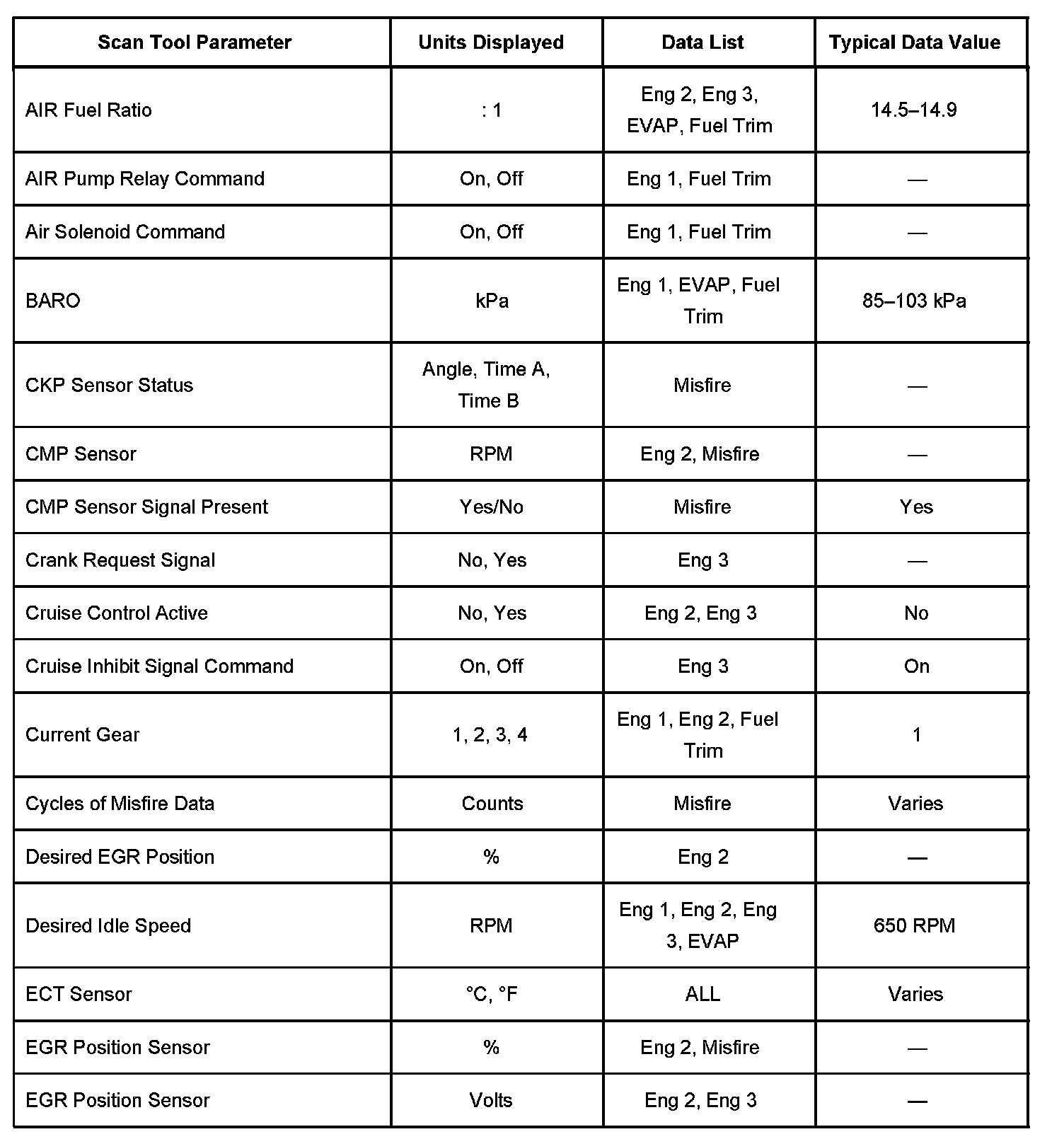 | Scan Tool Parameter | Units Displayed | Data List | Typical Data Value |
|---|---|---|---|
| AIR Fuel Ratio | : 1 | Eng 2, Eng 3, EVAP, Fuel Trim | 14.5–14.9 |
| AIR Pump Relay Command | On, Off | Eng 1, Fuel Trim | — |
| Air Solenoid Command | On, Off | Eng 1, Fuel Trim | — |
| BARO | kPa | Eng 1, EVAP, Fuel Trim | 85–103 kPa |
| CKP Sensor Status | Angle, Time A, Time B | Misfire | — |
| CMP Sensor | RPM | Eng 2, Misfire | — |
| CMP Sensor Signal Present | Yes/No | Misfire | Yes |
| Crank Request Signal | No, Yes | Eng 3 | — |
| Cruise Control Active | No, Yes | Eng 2, Eng 3 | No |
| Cruise Inhibit Signal Command | On, Off | Eng 3 | On |
| Current Gear | 1, 2, 3, 4 | Eng 1, Eng 2, Fuel Trim | 1 |
| Cycles of Misfire Data | Counts | Misfire | Varies |
| Desired EGR Position | % | Eng 2 | — |
| Desired Idle Speed | RPM | Eng 1, Eng 2, Eng 3, EVAP | 650 RPM |
| ECT Sensor | °C, °F | ALL | Varies |
| EGR Position Sensor | % | Eng 2, Misfire | — |
| EGR Position Sensor | Volts | Eng 2, Eng 3 | — |